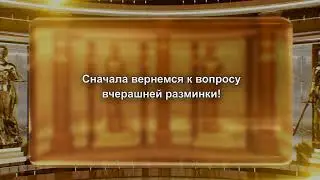 Сначала вернемся к вопросу вчерашней разминки!